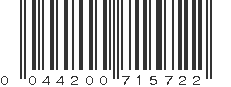 0 044200 715722